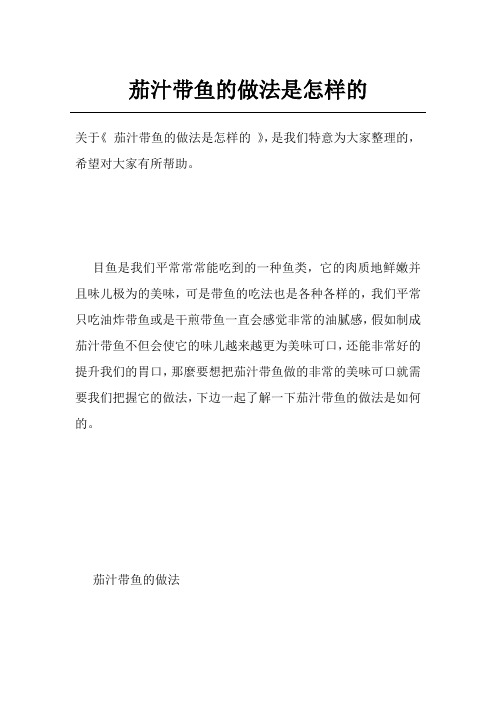 茄汁带鱼的做法是怎样的

关于《 茄汁带鱼的做法是怎样的 》，是我们特意为大家整理的，希望对大家有所帮助。

目鱼是我们平常常常能吃到的一种鱼类，它的肉质地鲜嫩并且味儿极为的美味，可是带鱼的吃法也是各种各样的，我们平常只吃油炸带鱼或是干煎带鱼一直会感觉非常的油腻感，假如制成茄汁带鱼不但会使它的味儿越来越更为美味可口，还能非常好的提升我们的胃口，那麼要想把茄汁带鱼做的非常的美味可口就需要我们把握它的做法，下边一起了解一下茄汁带鱼的做法是如何的。

茄汁带鱼的做法